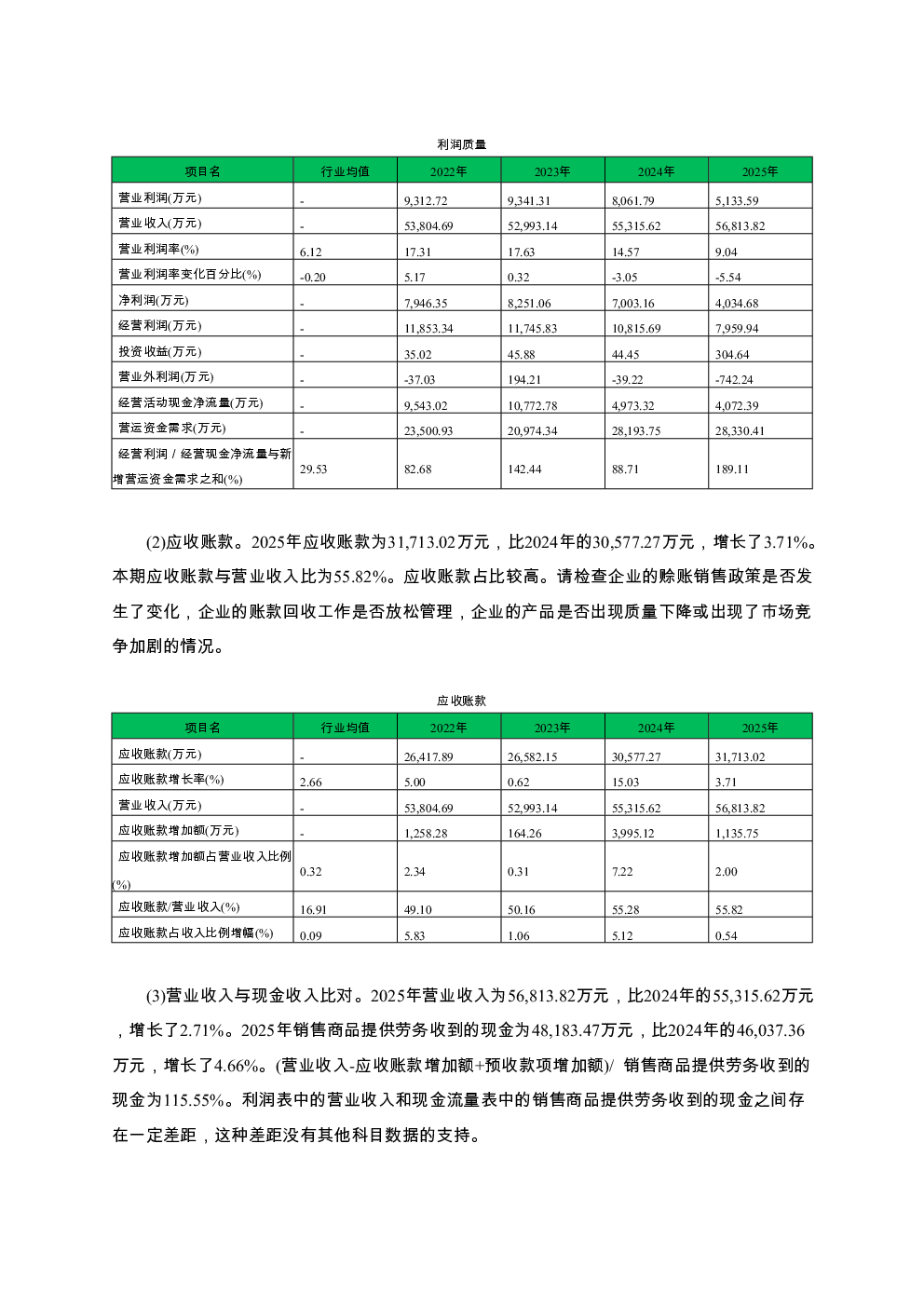 利润质量

| 项目名 | 行业均值 | 2022年 | 2023年 | 2024年 | 2025年 |
|---|---|---|---|---|---|
| 营业利润(万元) | - | 9,312.72 | 9,341.31 | 8,061.79 | 5,133.59 |
| 营业收入(万元) | - | 53,804.69 | 52,993.14 | 55,315.62 | 56,813.82 |
| 营业利润率(%) | 6.12 | 17.31 | 17.63 | 14.57 | 9.04 |
| 营业利润率变化百分比(%) | -0.20 | 5.17 | 0.32 | -3.05 | -5.54 |
| 净利润(万元) | - | 7,946.35 | 8,251.06 | 7,003.16 | 4,034.68 |
| 经营利润(万元) | - | 11,853.34 | 11,745.83 | 10,815.69 | 7,959.94 |
| 投资收益(万元) | - | 35.02 | 45.88 | 44.45 | 304.64 |
| 营业外利润(万元) | - | -37.03 | 194.21 | -39.22 | -742.24 |
| 经营活动现金净流量(万元) | - | 9,543.02 | 10,772.78 | 4,973.32 | 4,072.39 |
| 营运资金需求(万元) | - | 23,500.93 | 20,974.34 | 28,193.75 | 28,330.41 |
| 经营利润 / 经营现金净流量与新增营运资金需求之和(%) | 29.53 | 82.68 | 142.44 | 88.71 | 189.11 |

(2)应收账款。2025年应收账款为31,713.02万元，比2024年的30,577.27万元，增长了3.71%。本期应收账款与营业收入比为55.82%。应收账款占比较高。请检查企业的赊账销售政策是否发生了变化，企业的账款回收工作是否放松管理，企业的产品是否出现质量下降或出现了市场竞争加剧的情况。

应收账款

| 项目名 | 行业均值 | 2022年 | 2023年 | 2024年 | 2025年 |
|---|---|---|---|---|---|
| 应收账款(万元) | - | 26,417.89 | 26,582.15 | 30,577.27 | 31,713.02 |
| 应收账款增长率(%) | 2.66 | 5.00 | 0.62 | 15.03 | 3.71 |
| 营业收入(万元) | - | 53,804.69 | 52,993.14 | 55,315.62 | 56,813.82 |
| 应收账款增加额(万元) | - | 1,258.28 | 164.26 | 3,995.12 | 1,135.75 |
| 应收账款增加额占营业收入比例(%) | 0.32 | 2.34 | 0.31 | 7.22 | 2.00 |
| 应收账款/营业收入(%) | 16.91 | 49.10 | 50.16 | 55.28 | 55.82 |
| 应收账款占收入比例增幅(%) | 0.09 | 5.83 | 1.06 | 5.12 | 0.54 |

(3)营业收入与现金收入比对。2025年营业收入为56,813.82万元，比2024年的55,315.62万元，增长了2.71%。2025年销售商品提供劳务收到的现金为48,183.47万元，比2024年的46,037.36万元，增长了4.66%。(营业收入-应收账款增加额+预收款项增加额)/ 销售商品提供劳务收到的现金为115.55%。利润表中的营业收入和现金流量表中的销售商品提供劳务收到的现金之间存在一定差距，这种差距没有其他科目数据的支持。